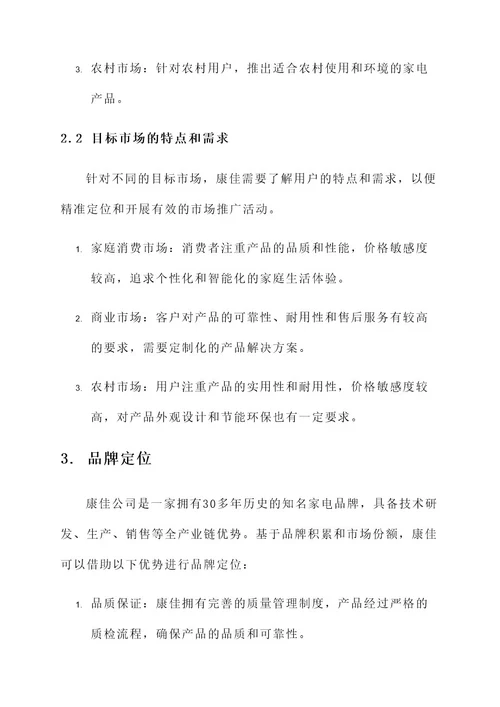 3. 农村市场：针对农村用户，推出适合农村使用和环境的家电产品。

2.2 目标市场的特点和需求

针对不同的目标市场，康佳需要了解用户的特点和需求，以便精准定位和开展有效的市场推广活动。

1. 家庭消费市场：消费者注重产品的品质和性能，价格敏感度较高，追求个性化和智能化的家庭生活体验。

2. 商业市场：客户对产品的可靠性、耐用性和售后服务有较高的要求，需要定制化的产品解决方案。

3. 农村市场：用户注重产品的实用性和耐用性，价格敏感度较高，对产品外观设计和节能环保也有一定要求。

3. 品牌定位

康佳公司是一家拥有30多年历史的知名家电品牌，具备技术研发、生产、销售等全产业链优势。基于品牌积累和市场份额，康佳可以借助以下优势进行品牌定位：

1. 品质保证：康佳拥有完善的质量管理制度，产品经过严格的质检流程，确保产品的品质和可靠性。